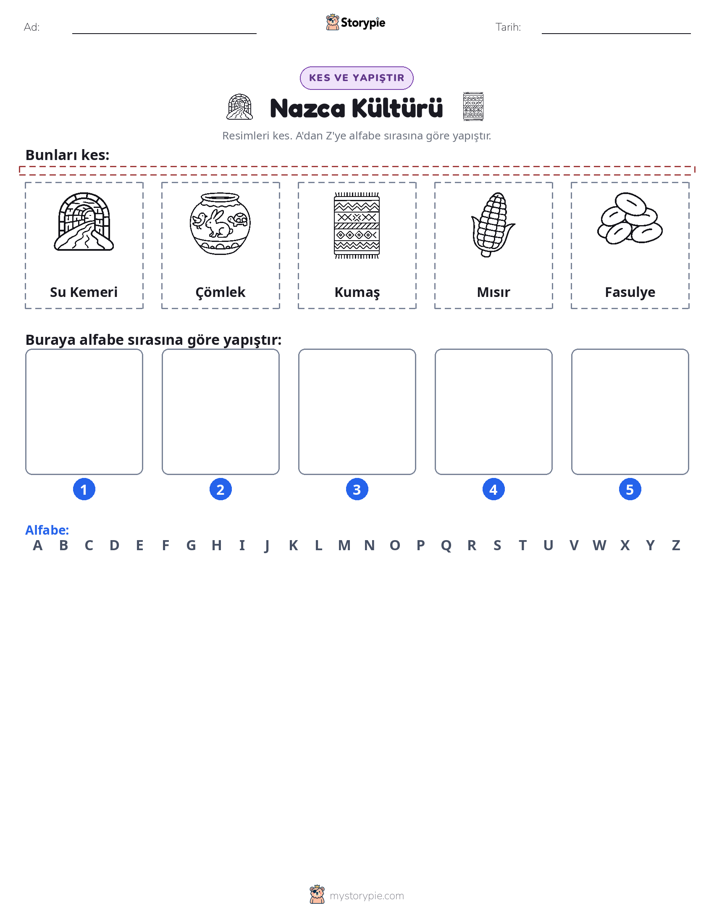 Ad: ____ Storypie Tarih: ____

KES VE YAPIŞTIR

Nazca Kültürü

Resimleri kes. A'dan Z'ye alfabe sırasına göre yapıştır.

Bunları kes:

Su Kemeri

Çömlek

Kumaş

Mısır

Fasulye

Buraya alfabe sırasına göre yapıştır:

1

2

3

4

5

Alfabe:
A B C D E F G H I J K L M N O P Q R S T U V W X Y Z

mystorypie.com